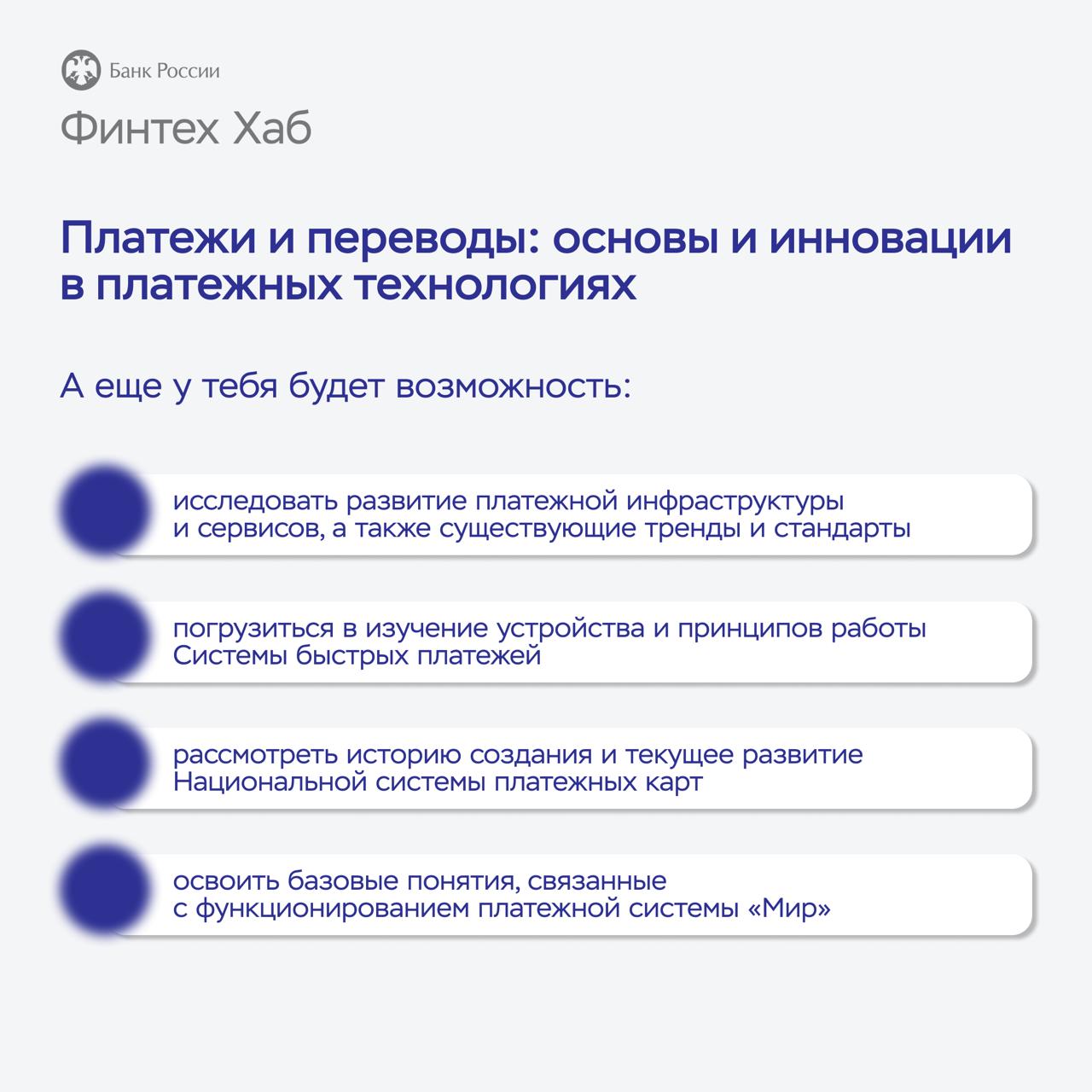 Банк России

Финтех Хаб

Платежи и переводы: основы и инновации в платежных технологиях

А еще у тебя будет возможность:

исследовать развитие платежной инфраструктуры и сервисов, а также существующие тренды и стандарты

погрузиться в изучение устройства и принципов работы Системы быстрых платежей

рассмотреть историю создания и текущее развитие Национальной системы платежных карт

освоить базовые понятия, связанные с функционированием платежной системы «Мир»